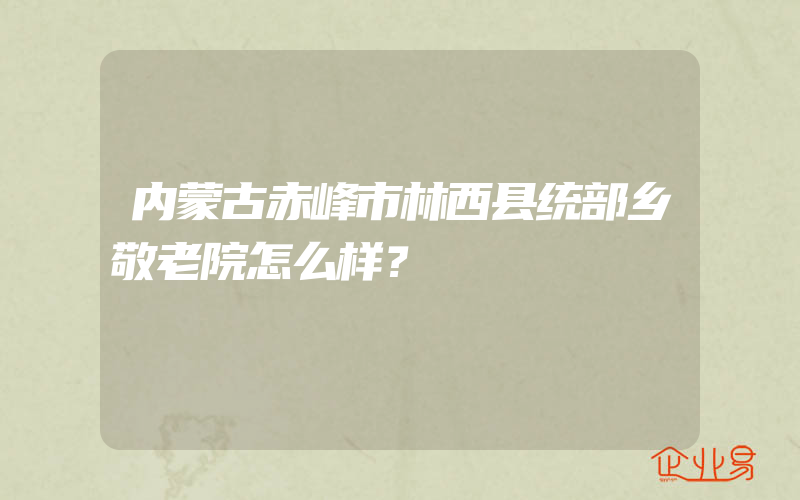 内蒙古赤峰市林西县统部乡敬老院怎么样?

企业易